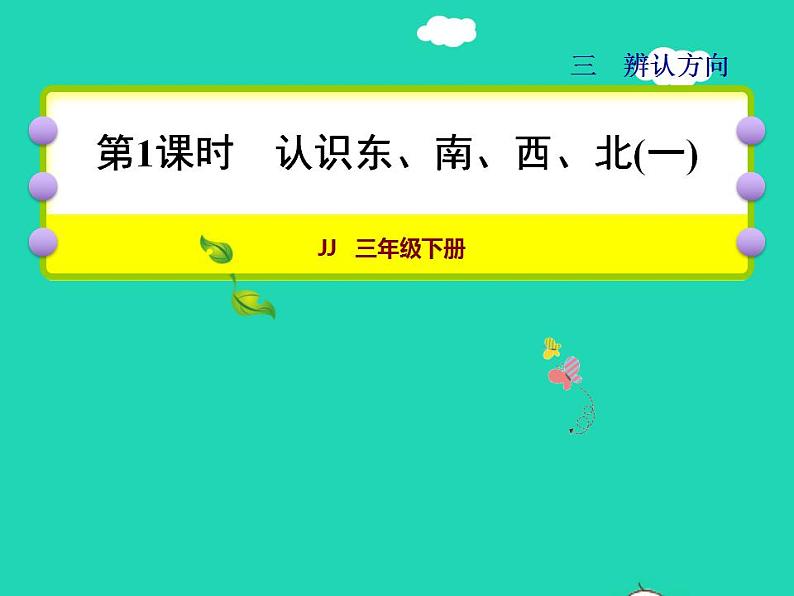 三　辨认方向

第1课时　认识东、南、西、北(一)

JJ　三年级下册